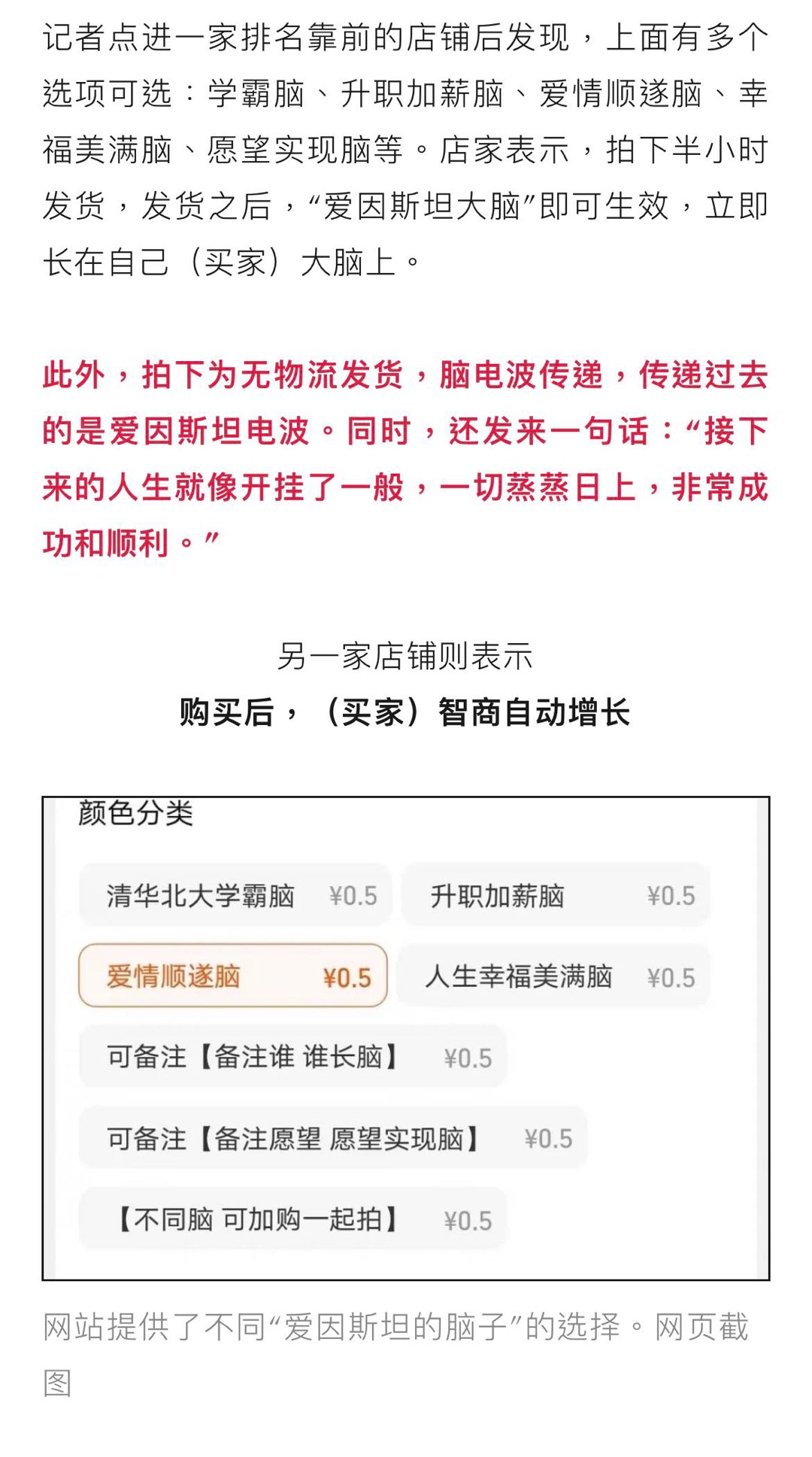 记者点进一家排名靠前的店铺后发现，上面有多个选项可选：学霸脑、升职加薪脑、爱情顺遂脑、幸福美满脑、愿望实现脑等。店家表示，拍下半小时发货，发货之后，“爱因斯坦大脑”即可生效，立即长在自己（买家）大脑上。

此外，拍下为无物流发货，脑电波传递，传递过去的是爱因斯坦电波。同时，还发来一句话：“接下来的人生就像开挂了一般，一切蒸蒸日上，非常成功和顺利。”

另一家店铺则表示

购买后，（买家）智商自动增长

颜色分类

清华北大学霸脑 ¥0.5
升职加薪脑 ¥0.5
爱情顺遂脑 ¥0.5
人生幸福美满脑 ¥0.5
可备注【备注谁 谁长脑】 ¥0.5
可备注【备注愿望 愿望实现脑】 ¥0.5
【不同脑 可加购一起拍】 ¥0.5

网站提供了不同“爱因斯坦的脑子”的选择。网页截图